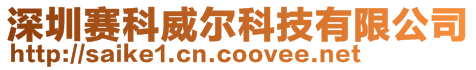 深圳赛科威尔科技有限公司
http://saike1.cn.coovee.net